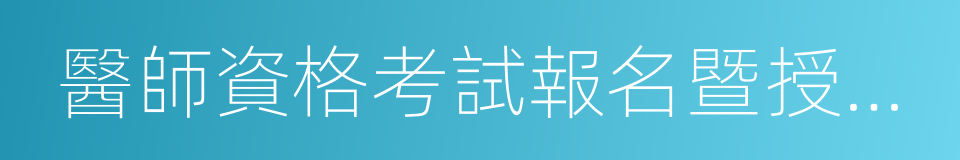 醫師資格考試報名暨授...